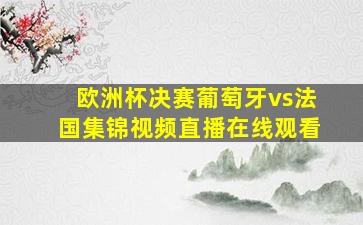 欧洲杯决赛葡萄牙vs法国集锦视频直播在线观看